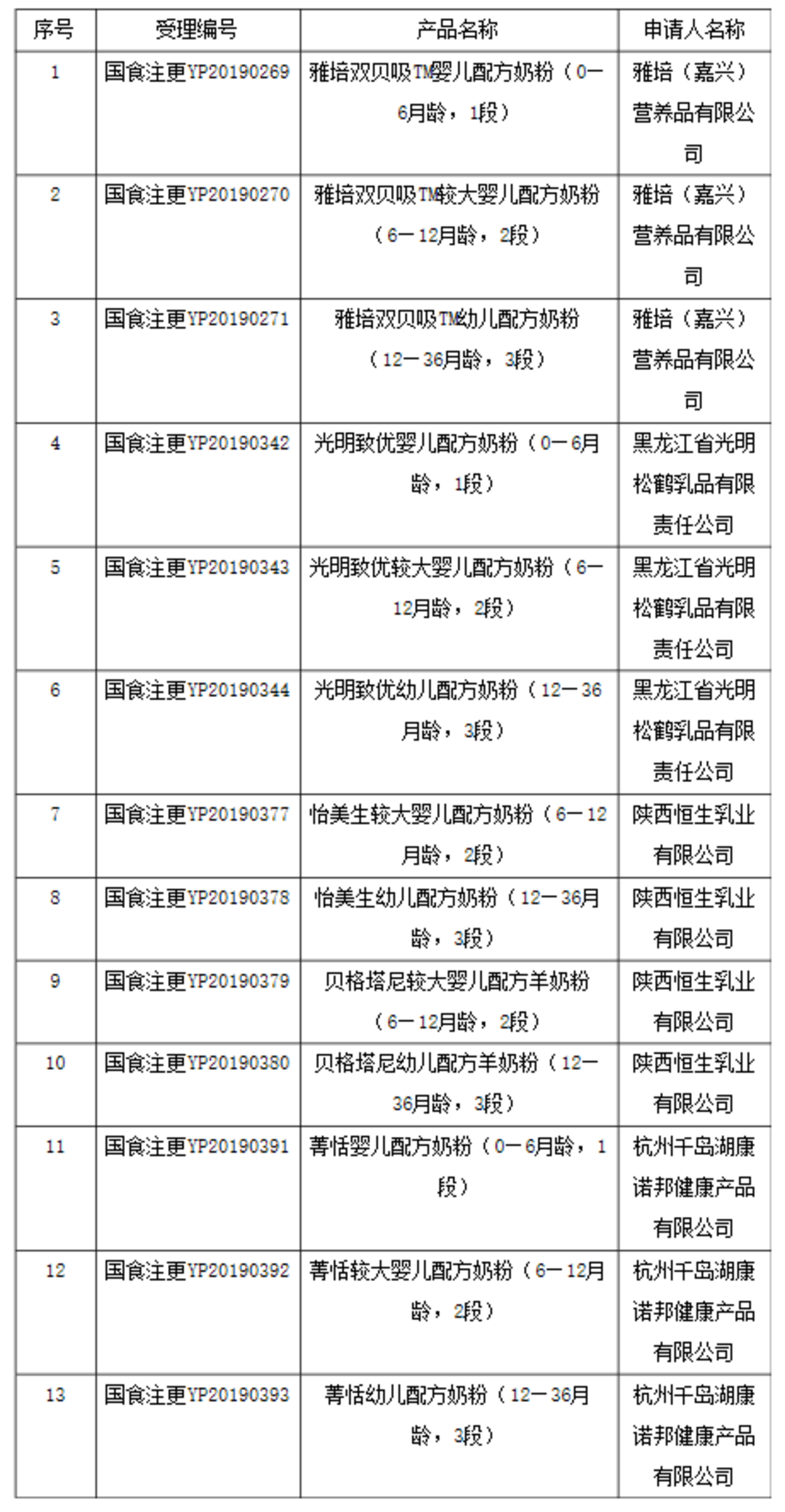 | 序号 | 受理编号 | 产品名称 | 申请人名称 |
|---|---|---|---|
| 1 | 国食注更YP20190269 | 雅培双贝吸TM婴儿配方奶粉（0—6月龄，1段） | 雅培（嘉兴）营养品有限公司 |
| 2 | 国食注更YP20190270 | 雅培双贝吸TM较大婴儿配方奶粉（6—12月龄，2段） | 雅培（嘉兴）营养品有限公司 |
| 3 | 国食注更YP20190271 | 雅培双贝吸TM幼儿配方奶粉（12—36月龄，3段） | 雅培（嘉兴）营养品有限公司 |
| 4 | 国食注更YP20190342 | 光明致优婴儿配方奶粉（0—6月龄，1段） | 黑龙江省光明松鹤乳品有限责任公司 |
| 5 | 国食注更YP20190343 | 光明致优较大婴儿配方奶粉（6—12月龄，2段） | 黑龙江省光明松鹤乳品有限责任公司 |
| 6 | 国食注更YP20190344 | 光明致优幼儿配方奶粉（12—36月龄，3段） | 黑龙江省光明松鹤乳品有限责任公司 |
| 7 | 国食注更YP20190377 | 怡美生较大婴儿配方奶粉（6—12月龄，2段） | 陕西恒生乳业有限公司 |
| 8 | 国食注更YP20190378 | 怡美生幼儿配方奶粉（12—36月龄，3段） | 陕西恒生乳业有限公司 |
| 9 | 国食注更YP20190379 | 贝格塔尼较大婴儿配方羊奶粉（6—12月龄，2段） | 陕西恒生乳业有限公司 |
| 10 | 国食注更YP20190380 | 贝格塔尼幼儿配方羊奶粉（12—36月龄，3段） | 陕西恒生乳业有限公司 |
| 11 | 国食注更YP20190391 | 菁恬婴儿配方奶粉（0—6月龄，1段） | 杭州千岛湖康诺邦健康产品有限公司 |
| 12 | 国食注更YP20190392 | 菁恬较大婴儿配方奶粉（6—12月龄，2段） | 杭州千岛湖康诺邦健康产品有限公司 |
| 13 | 国食注更YP20190393 | 菁恬幼儿配方奶粉（12—36月龄，3段） | 杭州千岛湖康诺邦健康产品有限公司 |